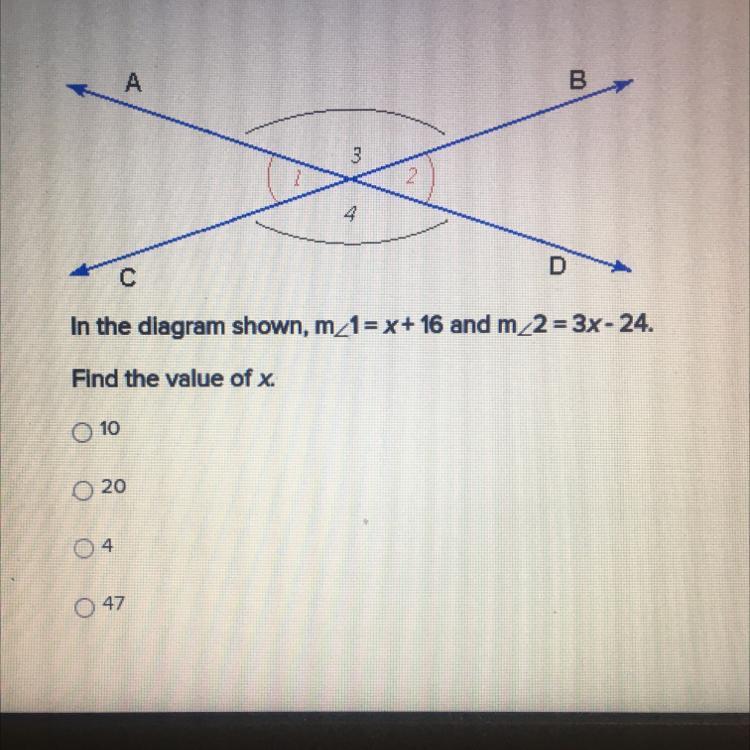 A
B
3
1
2
4
C
D

In the diagram shown, $m\angle 1 = x + 16$ and $m\angle 2 = 3x - 24$.

Find the value of x.

○ 10

○ 20

○ 4

○ 47